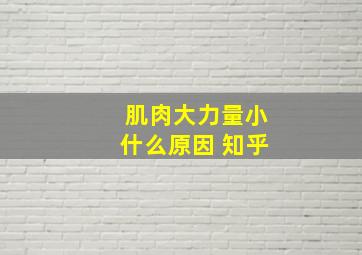 肌肉大力量小
什么原因 知乎